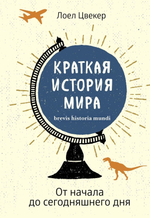 Лоел Цвекер

КРАТКАЯ ИСТОРИЯ МИРА

brevis historia mundi

От начала до сегодняшнего дня